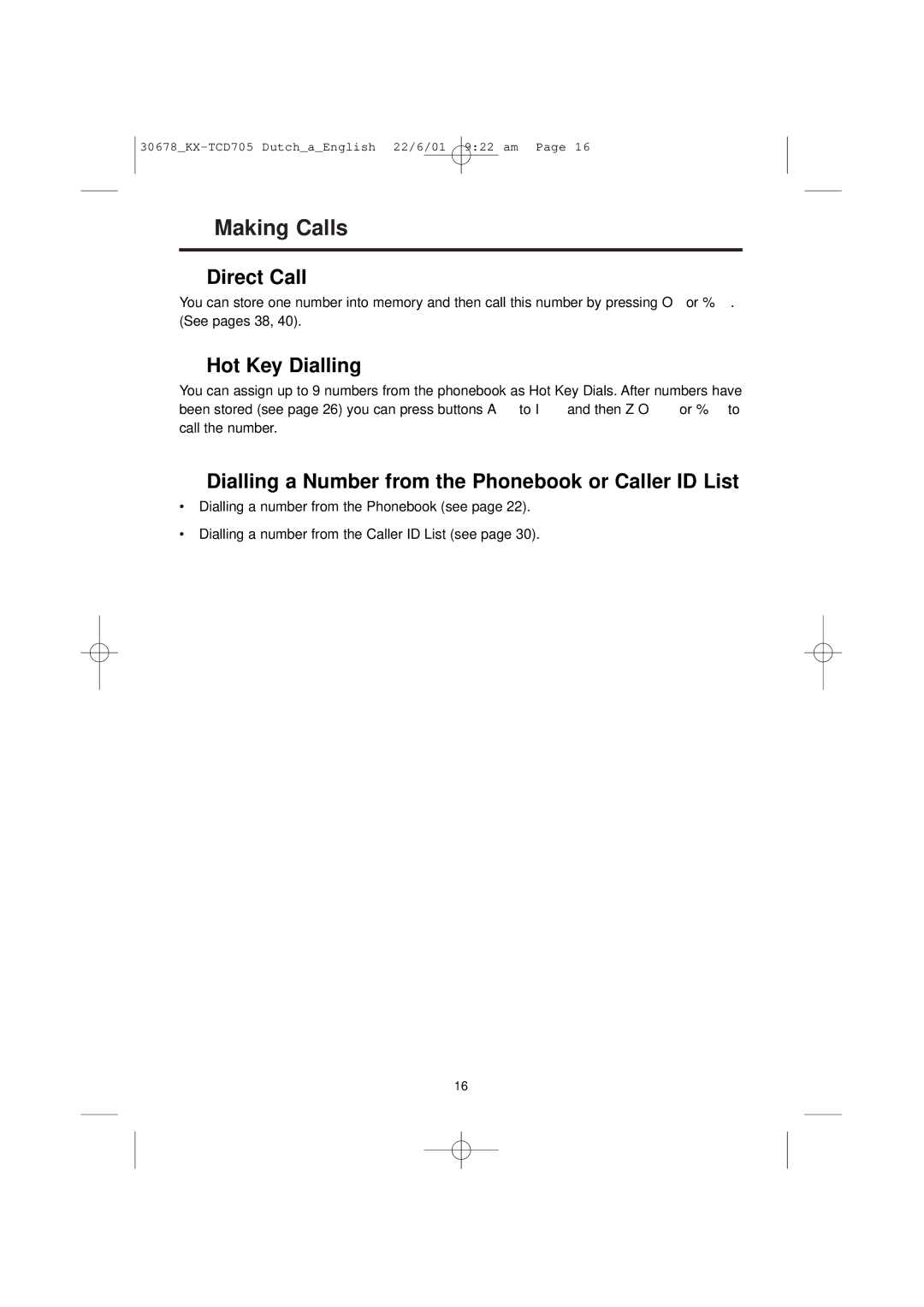 30678_KX-TCD705 Dutch_a_English 22/6/01 9:22 am Page 16

Making Calls

Direct Call

You can store one number into memory and then call this number by pressing O or % . (See pages 38, 40).

Hot Key Dialling

You can assign up to 9 numbers from the phonebook as Hot Key Dials. After numbers have been stored (see page 26) you can press buttons A to I and then Z O or % to call the number.

Dialling a Number from the Phonebook or Caller ID List

• Dialling a number from the Phonebook (see page 22).

• Dialling a number from the Caller ID List (see page 30).

16